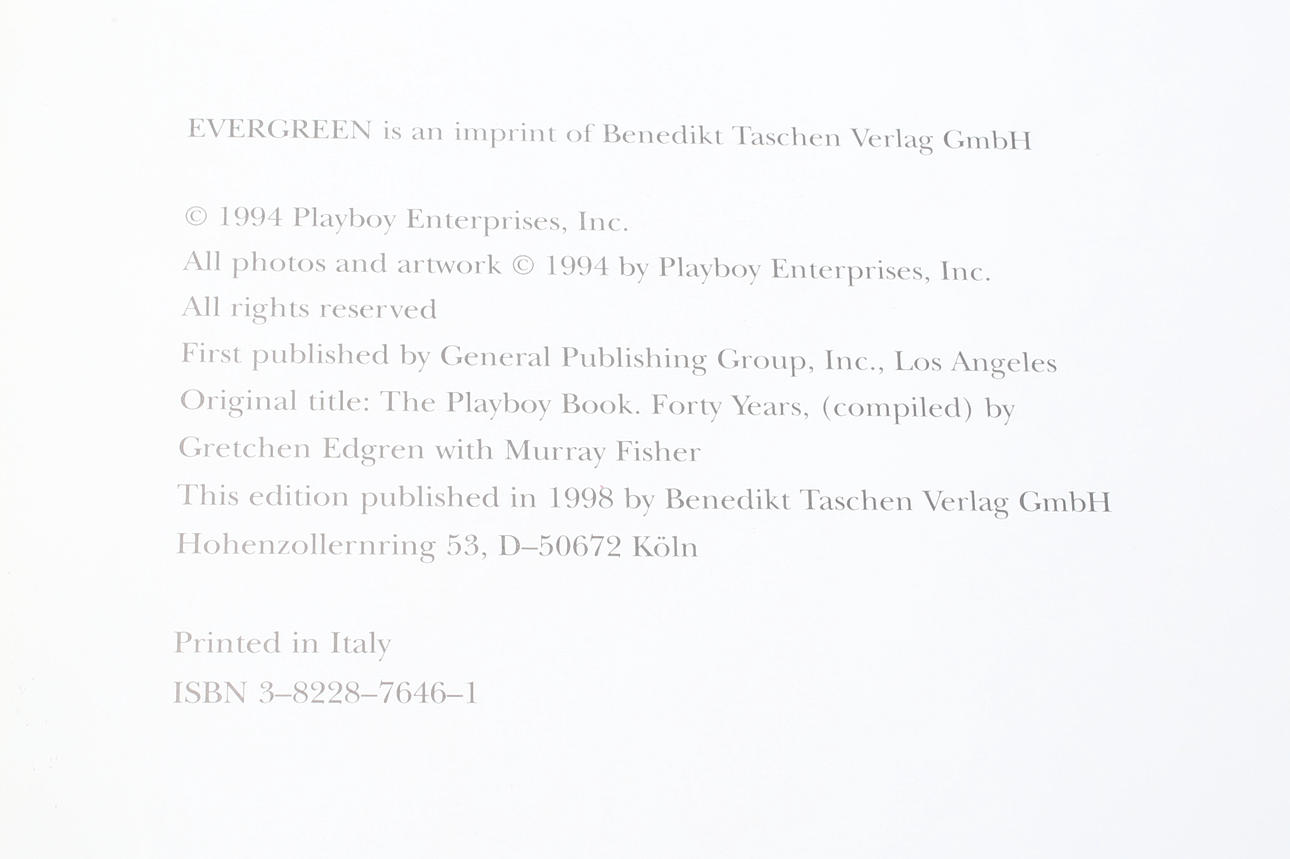 EVERGREEN is an imprint of Benedikt Taschen Verlag GmbH

© 1994 Playboy Enterprises, Inc.
All photos and artwork © 1994 by Playboy Enterprises, Inc.
All rights reserved
First published by General Publishing Group, Inc., Los Angeles
Original title: The Playboy Book. Forty Years, (compiled) by
Gretchen Edgren with Murray Fisher
This edition published in 1998 by Benedikt Taschen Verlag GmbH
Hohenzollernring 53, D–50672 Köln

Printed in Italy
ISBN 3–8228–7646–1